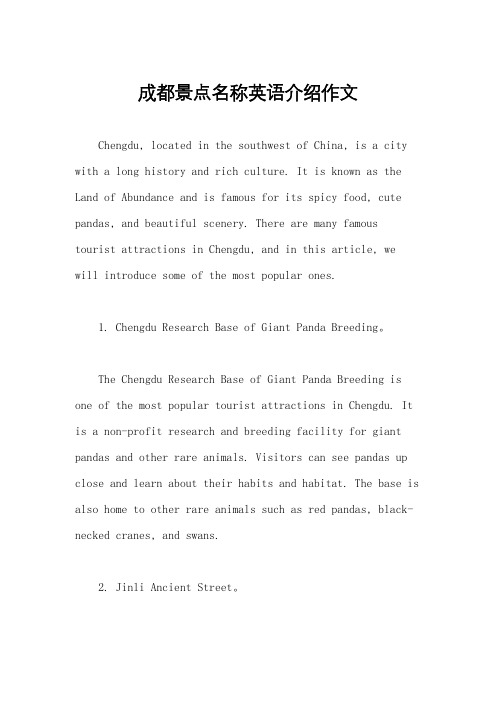 成都景点名称英语介绍作文

Chengdu, located in the southwest of China, is a city with a long history and rich culture. It is known as the Land of Abundance and is famous for its spicy food, cute pandas, and beautiful scenery. There are many famous tourist attractions in Chengdu, and in this article, we will introduce some of the most popular ones.

1. Chengdu Research Base of Giant Panda Breeding。

The Chengdu Research Base of Giant Panda Breeding is one of the most popular tourist attractions in Chengdu. It is a non-profit research and breeding facility for giant pandas and other rare animals. Visitors can see pandas up close and learn about their habits and habitat. The base is also home to other rare animals such as red pandas, black-necked cranes, and swans.

2. Jinli Ancient Street。